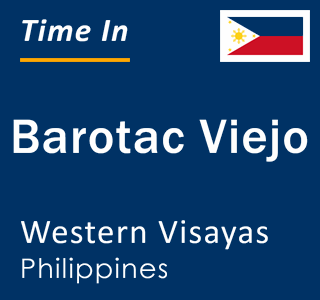 Time In

Barotac Viejo

Western Visayas
Philippines